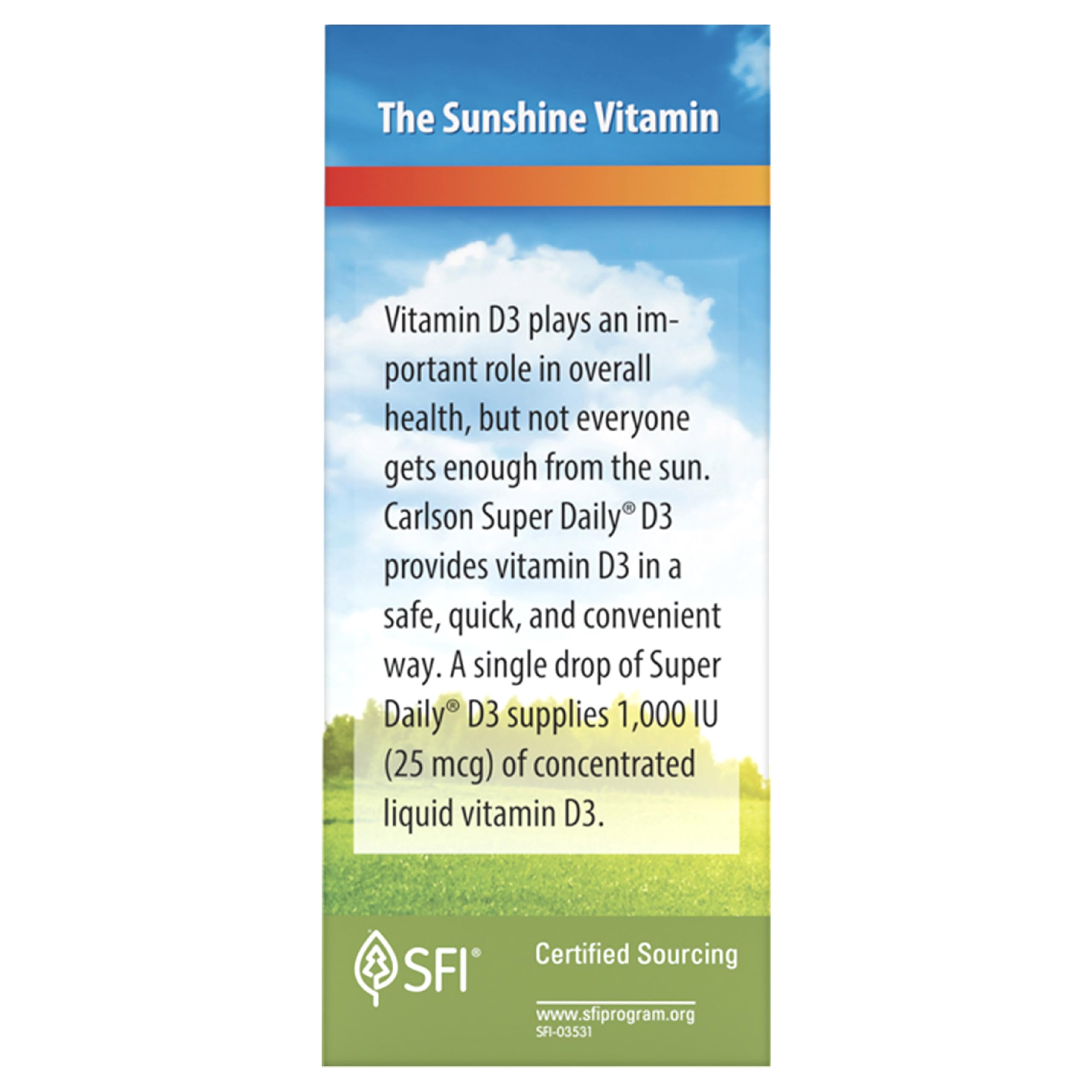 The Sunshine Vitamin

Vitamin D3 plays an important role in overall health, but not everyone gets enough from the sun. Carlson Super Daily® D3 provides vitamin D3 in a safe, quick, and convenient way. A single drop of Super Daily® D3 supplies 1,000 IU (25 mcg) of concentrated liquid vitamin D3.

SFI®

Certified Sourcing

www.sfiprogram.org
SFI-03531